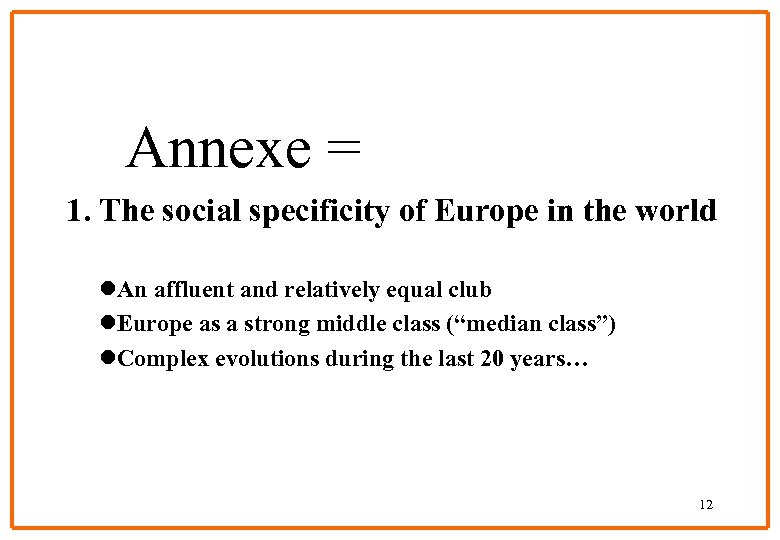 Annexe =

1. The social specificity of Europe in the world

●An affluent and relatively equal club
●Europe as a strong middle class (“median class”)
●Complex evolutions during the last 20 years…

12